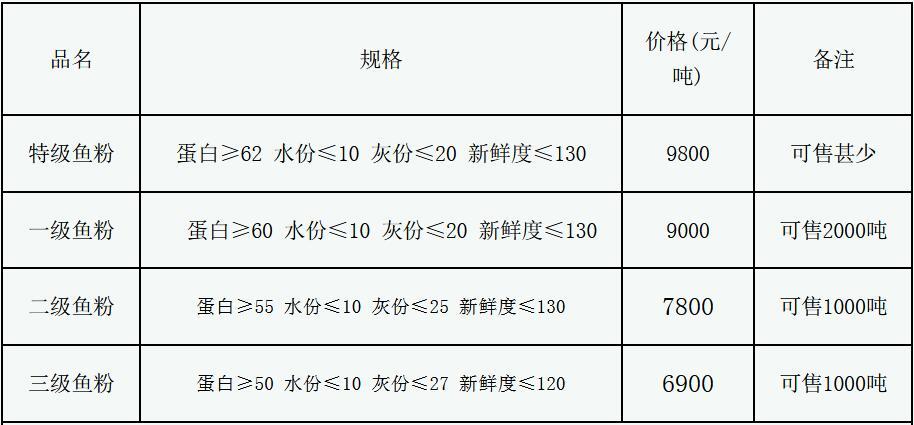 | 品名 | 规格 | 价格(元/吨) | 备注 |
|---|---|---|---|
| 特级鱼粉 | 蛋白≥62 水份≤10 灰份≤20 新鲜度≤130 | 9800 | 可售甚少 |
| 一级鱼粉 | 蛋白≥60 水份≤10 灰份≤20 新鲜度≤130 | 9000 | 可售2000吨 |
| 二级鱼粉 | 蛋白≥55 水份≤10 灰份≤25 新鲜度≤130 | 7800 | 可售1000吨 |
| 三级鱼粉 | 蛋白≥50 水份≤10 灰份≤27 新鲜度≤120 | 6900 | 可售1000吨 |